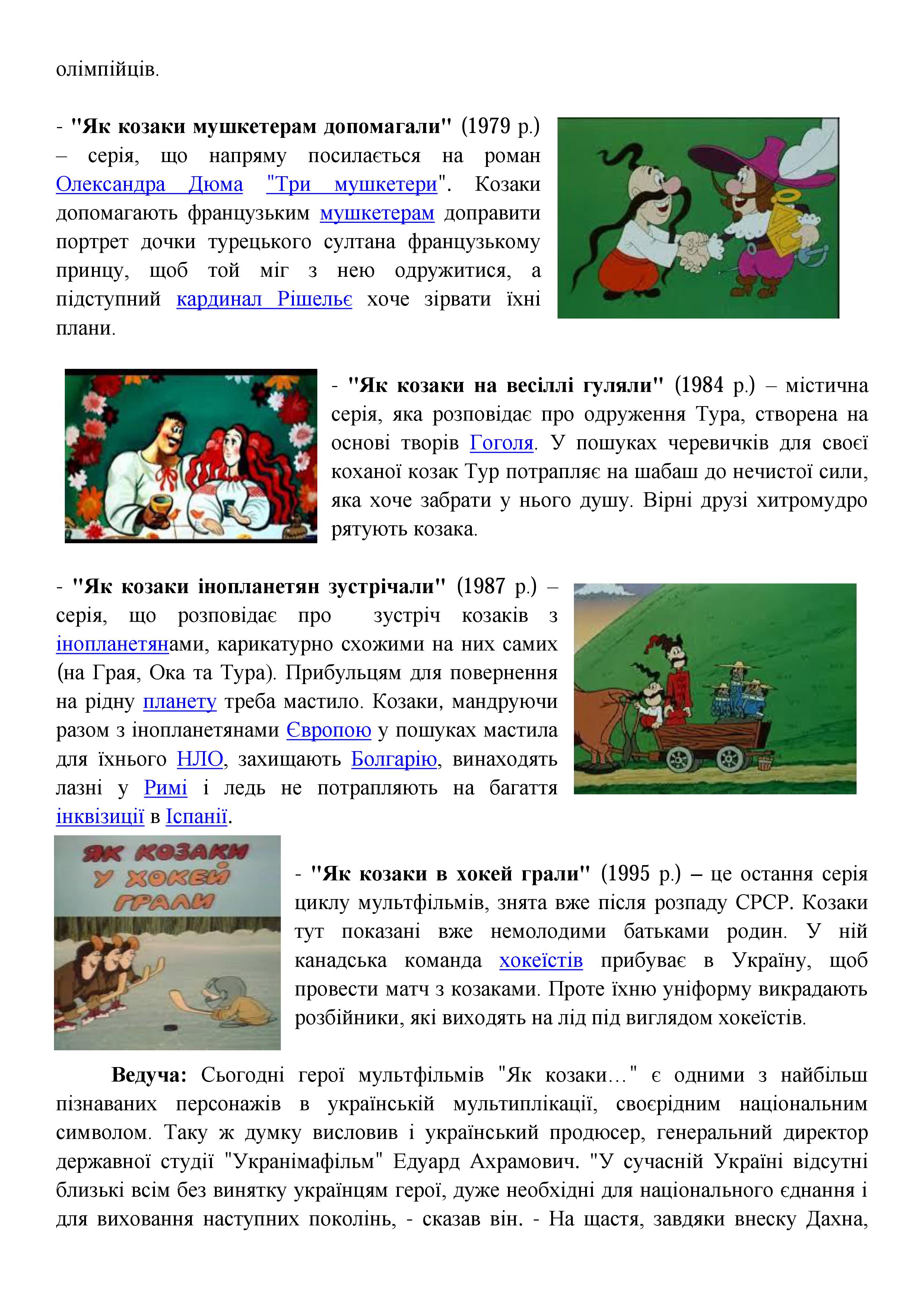 олімпійців.

- "Як козаки мушкетерам допомагали" (1979 р.) – серія, що напряму посилається на роман Олександра Дюма "Три мушкетери". Козаки допомагають французьким мушкетерам доправити портрет дочки турецького султана французькому принцу, щоб той міг з нею одружитися, а підступний кардинал Рішельє хоче зірвати їхні плани.

- "Як козаки на весіллі гуляли" (1984 р.) – містична серія, яка розповідає про одруження Тура, створена на основі творів Гоголя. У пошуках черевичків для своєї коханої козак Тур потрапляє на шабаш до нечистої сили, яка хоче забрати у нього душу. Вірні друзі хитромудро рятують козака.

- "Як козаки інопланетян зустрічали" (1987 р.) – серія, що розповідає про зустріч козаків з інопланетянами, карикатурно схожими на них самих (на Грая, Ока та Тура). Прибульцям для повернення на рідну планету треба мастило. Козаки, мандруючи разом з інопланетянами Європою у пошуках мастила для їхнього НЛО, захищають Болгарію, винаходять лазні у Римі і ледь не потрапляють на багаття інквізиції в Іспанії.

ЯК КОЗАКИ У ХОКЕЙ ГРАЛИ

- "Як козаки в хокей грали" (1995 р.) – це остання серія циклу мультфільмів, знята вже після розпаду СРСР. Козаки тут показані вже немолодими батьками родин. У ній канадська команда хокеїстів прибуває в Україну, щоб провести матч з козаками. Проте їхню уніформу викрадають розбійники, які виходять на лід під виглядом хокеїстів.

Ведуча: Сьогодні герої мультфільмів "Як козаки…" є одними з найбільш пізнаваних персонажів в українській мультиплікації, своєрідним національним символом. Таку ж думку висловив і український продюсер, генеральний директор державної студії "Укранімафільм" Едуард Ахрамович. "У сучасній Україні відсутні близькі всім без винятку українцям герої, дуже необхідні для національного єднання і для виховання наступних поколінь, - сказав він. - На щастя, завдяки внеску Дахна,